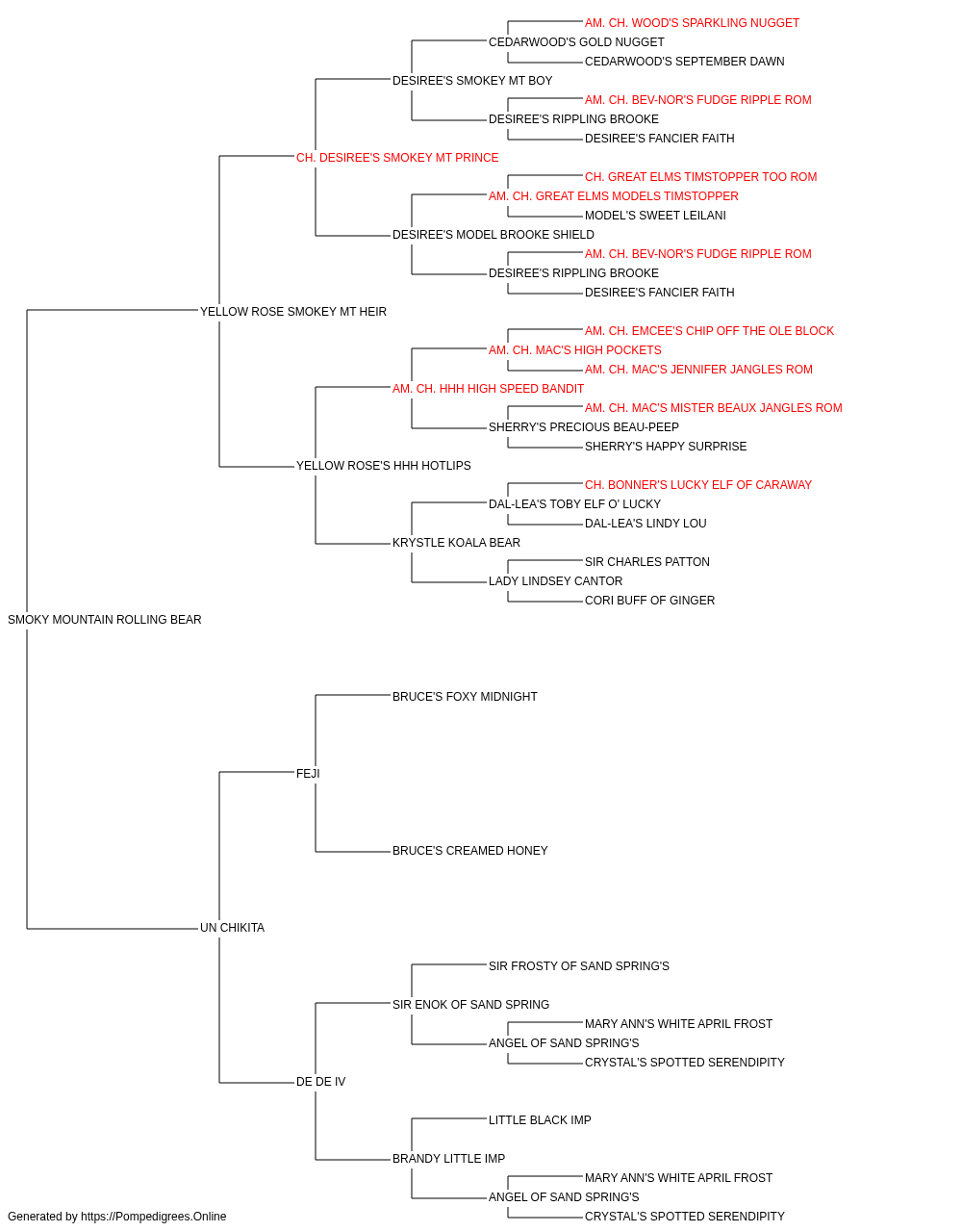 AM. CH. WOOD'S SPARKLING NUGGET
CEDARWOOD'S GOLD NUGGET
CEDARWOOD'S SEPTEMBER DAWN
DESIREE'S SMOKEY MT BOY
AM. CH. BEV-NOR'S FUDGE RIPPLE ROM
DESIREE'S RIPPLING BROOKE
DESIREE'S FANCIER FAITH
CH. DESIREE'S SMOKEY MT PRINCE
CH. GREAT ELMS TIMSTOPPER TOO ROM
AM. CH. GREAT ELMS MODELS TIMSTOPPER
MODEL'S SWEET LEILANI
DESIREE'S MODEL BROOKE SHIELD
AM. CH. BEV-NOR'S FUDGE RIPPLE ROM
DESIREE'S RIPPLING BROOKE
DESIREE'S FANCIER FAITH
YELLOW ROSE SMOKEY MT HEIR
AM. CH. EMCEE'S CHIP OFF THE OLE BLOCK
AM. CH. MAC'S HIGH POCKETS
AM. CH. MAC'S JENNIFER JANGLES ROM
AM. CH. HHH HIGH SPEED BANDIT
AM. CH. MAC'S MISTER BEAUX JANGLES ROM
SHERRY'S PRECIOUS BEAU-PEEP
SHERRY'S HAPPY SURPRISE
YELLOW ROSE'S HHH HOTLIPS
CH. BONNER'S LUCKY ELF OF CARAWAY
DAL-LEA'S TOBY ELF O' LUCKY
DAL-LEA'S LINDY LOU
KRYSTLE KOALA BEAR
SIR CHARLES PATTON
LADY LINDSEY CANTOR
CORI BUFF OF GINGER
SMOKY MOUNTAIN ROLLING BEAR
BRUCE'S FOXY MIDNIGHT
FEJI
BRUCE'S CREAMED HONEY
UN CHIKITA
SIR FROSTY OF SAND SPRING'S
SIR ENOK OF SAND SPRING
MARY ANN'S WHITE APRIL FROST
ANGEL OF SAND SPRING'S
CRYSTAL'S SPOTTED SERENDIPITY
DE DE IV
LITTLE BLACK IMP
BRANDY LITTLE IMP
MARY ANN'S WHITE APRIL FROST
ANGEL OF SAND SPRING'S
CRYSTAL'S SPOTTED SERENDIPITY
Generated by https://Pompedigrees.Online